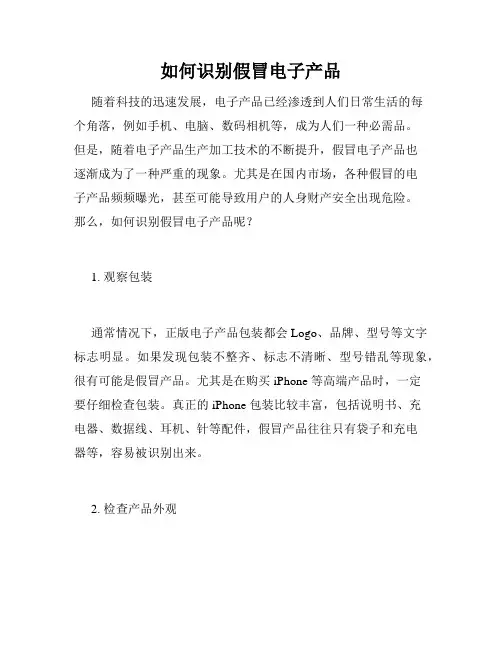 如何识别假冒电子产品

随着科技的迅速发展，电子产品已经渗透到人们日常生活的每个角落，例如手机、电脑、数码相机等，成为人们一种必需品。但是，随着电子产品生产加工技术的不断提升，假冒电子产品也逐渐成为了一种严重的现象。尤其是在国内市场，各种假冒的电子产品频频曝光，甚至可能导致用户的人身财产安全出现危险。那么，如何识别假冒电子产品呢？

1. 观察包装

通常情况下，正版电子产品包装都会 Logo、品牌、型号等文字标志明显。如果发现包装不整齐、标志不清晰、型号错乱等现象，很有可能是假冒产品。尤其是在购买 iPhone 等高端产品时，一定要仔细检查包装。真正的 iPhone 包装比较丰富，包括说明书、充电器、数据线、耳机、针等配件，假冒产品往往只有袋子和充电器等，容易被识别出来。

2. 检查产品外观